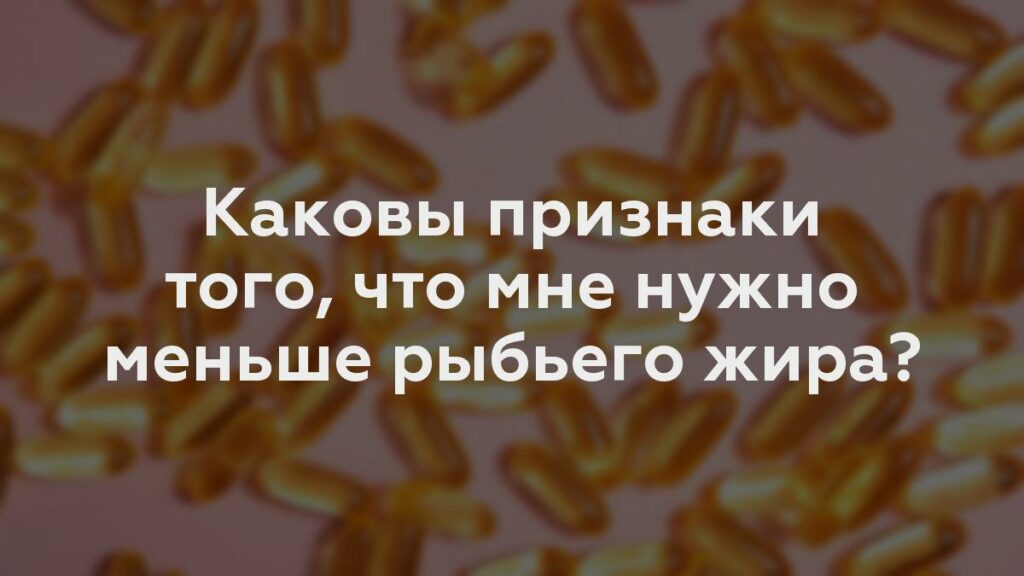 Каковы признаки того, что мне нужно меньше рыбьего жира?